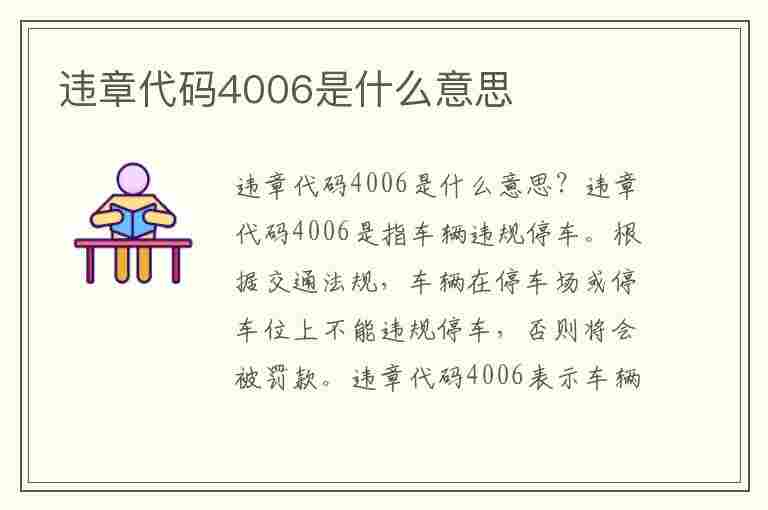 违章代码4006是什么意思

违章代码4006是什么意思？违章代码4006是指车辆违规停车。根据交通法规，车辆在停车场或停车位上不能违规停车，否则将会被罚款。违章代码4006表示车辆